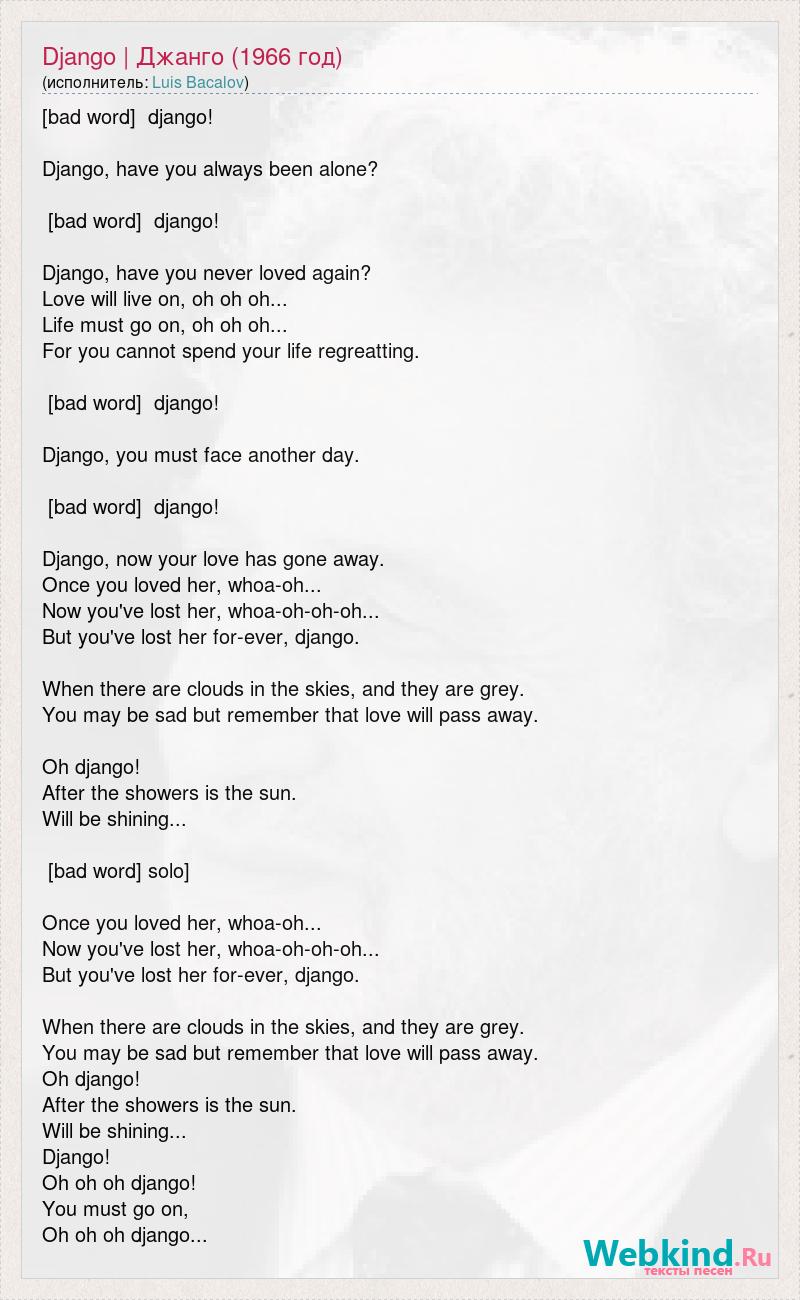 Django | Джанго (1966 год)
(исполнитель: Luis Bacalov)

[bad word] django!

Django, have you always been alone?

[bad word] django!

Django, have you never loved again?
Love will live on, oh oh oh...
Life must go on, oh oh oh...
For you cannot spend your life regreatting.

[bad word] django!

Django, you must face another day.

[bad word] django!

Django, now your love has gone away.
Once you loved her, whoa-oh...
Now you've lost her, whoa-oh-oh-oh...
But you've lost her for-ever, django.

When there are clouds in the skies, and they are grey.
You may be sad but remember that love will pass away.

Oh django!
After the showers is the sun.
Will be shining...

[bad word] solo]

Once you loved her, whoa-oh...
Now you've lost her, whoa-oh-oh-oh...
But you've lost her for-ever, django.

When there are clouds in the skies, and they are grey.
You may be sad but remember that love will pass away.
Oh django!
After the showers is the sun.
Will be shining...
Django!
Oh oh oh django!
You must go on,
Oh oh oh django...

Webkind.Ru
тексты песен